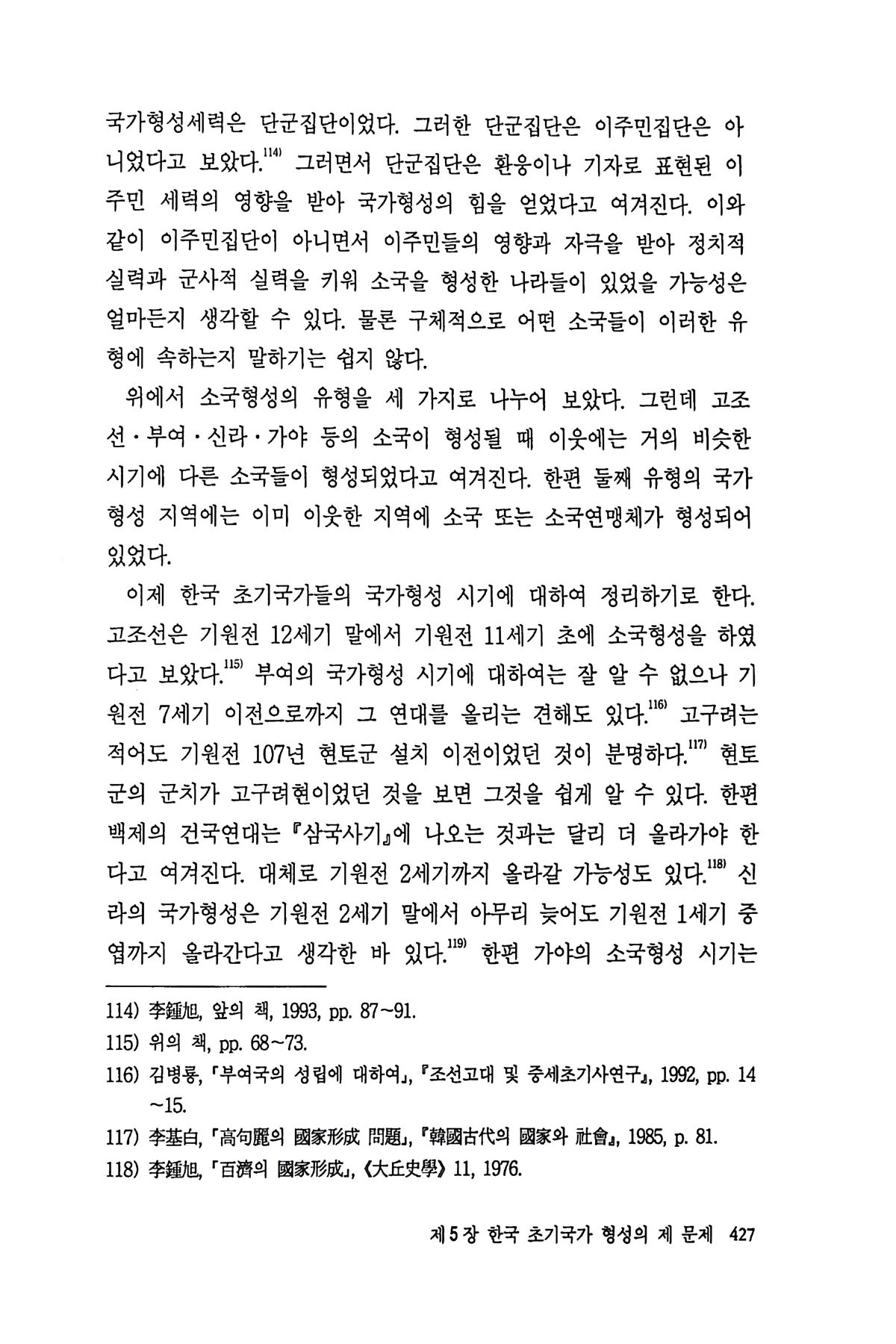 국가형성세력은 단군집단이었다. 그러한 단군집단은 이주민집단은 아니었다고 보았다.$^{114)}$ 그러면서 단군집단은 환웅이나 기자로 표현된 이주민 세력의 영향을 받아 국가형성의 힘을 얻었다고 여겨진다. 이와 같이 이주민집단이 아니면서 이주민들의 영향과 자극을 받아 정치적 실력과 군사적 실력을 키워 소국을 형성한 나라들이 있었을 가능성은 얼마든지 생각할 수 있다. 물론 구체적으로 어떤 소국들이 이러한 유형에 속하는지 말하기는 쉽지 않다.

위에서 소국형성의 유형을 세 가지로 나누어 보았다. 그런데 고조선·부여·신라·가야 등의 소국이 형성될 때 이웃에는 거의 비슷한 시기에 다른 소국들이 형성되었다고 여겨진다. 한편 둘째 유형의 국가형성 지역에는 이미 이웃한 지역에 소국 또는 소국연맹체가 형성되어 있었다.

이제 한국 초기국가들의 국가형성 시기에 대하여 정리하기로 한다. 고조선은 기원전 12세기 말에서 기원전 11세기 초에 소국형성을 하였다고 보았다.$^{115)}$ 부여의 국가형성 시기에 대하여는 잘 알 수 없으나 기원전 7세기 이전으로까지 그 연대를 올리는 견해도 있다.$^{116)}$ 고구려는 적어도 기원전 107년 현토군 설치 이전이었던 것이 분명하다.$^{117)}$ 현토군의 군치가 고구려현이었던 것을 보면 그것을 쉽게 알 수 있다. 한편 백제의 건국연대는 『삼국사기』에 나오는 것과는 달리 더 올라가야 한다고 여겨진다. 대체로 기원전 2세기까지 올라갈 가능성도 있다.$^{118)}$ 신라의 국가형성은 기원전 2세기 말에서 아무리 늦어도 기원전 1세기 중엽까지 올라간다고 생각한 바 있다.$^{119)}$ 한편 가야의 소국형성 시기는

114) 李鍾旭, 앞의 책, 1993, pp. 87~91.
115) 위의 책, pp. 68~73.
116) 김병룡, 「부여국의 성립에 대하여」, 『조선고대 및 중세초기사연구』, 1992, pp. 14~15.
117) 李基白, 「高句麗의 國家形成 問題」, 『韓國古代의 國家와 社會』, 1985, p. 81.
118) 李鍾旭, 「百濟의 國家形成」, 《大丘史學》 11, 1976.

제5장 한국 초기국가 형성의 제 문제 427